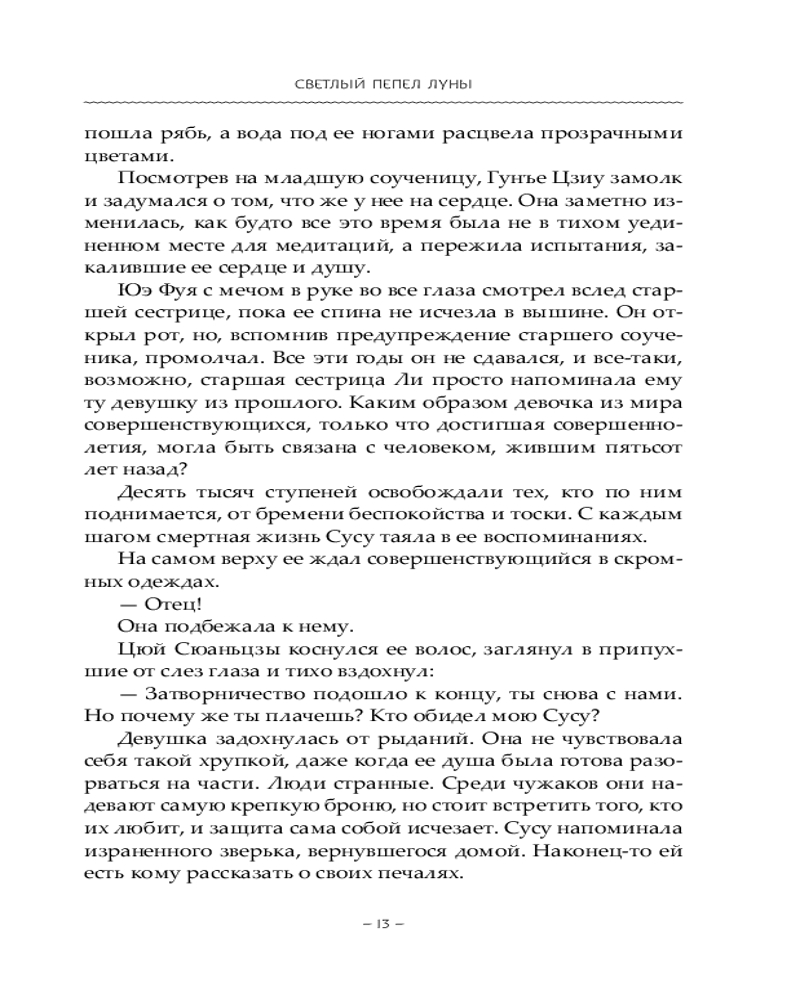 СВЕТЛЫЙ ПЕПЕЛ ЛУНЫ

пошла рябь, а вода под ее ногами расцвела прозрачными цветами.

Посмотрев на младшую соученицу, Гунъе Цзиу замолк и задумался о том, что же у нее на сердце. Она заметно изменилась, как будто все это время была не в тихом уединенном месте для медитаций, а пережила испытания, закалившие ее сердце и душу.

Юэ Фуя с мечом в руке во все глаза смотрел вслед старшей сестрице, пока ее спина не исчезла в вышине. Он открыл рот, но, вспомнив предупреждение старшего соученика, промолчал. Все эти годы он не сдавался, и все-таки, возможно, старшая сестрица Ли просто напоминала ему ту девушку из прошлого. Каким образом девочка из мира совершенствующихся, только что достигшая совершеннолетия, могла быть связана с человеком, жившим пятьсот лет назад?

Десять тысяч ступеней освобождали тех, кто по ним поднимается, от бремени беспокойства и тоски. С каждым шагом смертная жизнь Сусу таяла в ее воспоминаниях.

На самом верху ее ждал совершенствующийся в скромных одеждах.

— Отец!

Она подбежала к нему.

Цюй Сюаньцзы коснулся ее волос, заглянул в припухшие от слез глаза и тихо вздохнул:

— Затворничество подошло к концу, ты снова с нами. Но почему же ты плачешь? Кто обидел мою Сусу?

Девушка задохнулась от рыданий. Она не чувствовала себя такой хрупкой, даже когда ее душа была готова разорваться на части. Люди странные. Среди чужаков они надевают самую крепкую броню, но стоит встретить того, кто их любит, и защита сама собой исчезает. Сусу напоминала израненного зверька, вернувшегося домой. Наконец-то ей есть кому рассказать о своих печалях.

– 13 –